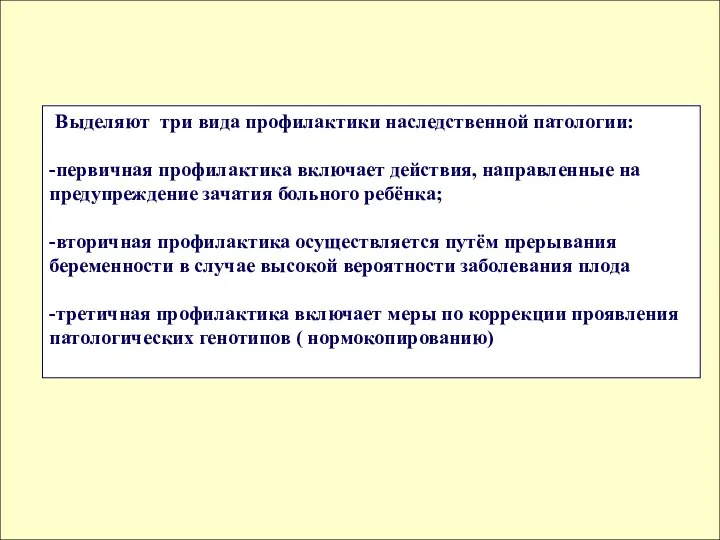 Выделяют три вида профилактики наследственной патологии:

-первичная профилактика включает действия, направленные на предупреждение зачатия больного ребёнка;

-вторичная профилактика осуществляется путём прерывания беременности в случае высокой вероятности заболевания плода

-третичная профилактика включает меры по коррекции проявления патологических генотипов ( нормокопированию)